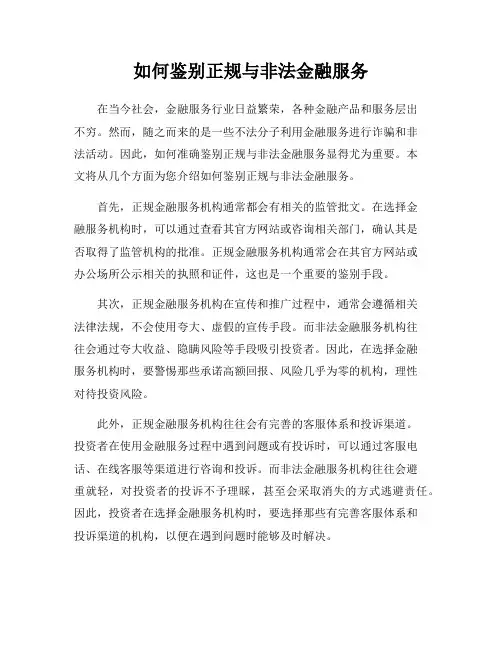 如何鉴别正规与非法金融服务

在当今社会，金融服务行业日益繁荣，各种金融产品和服务层出不穷。然而，随之而来的是一些不法分子利用金融服务进行诈骗和非法活动。因此，如何准确鉴别正规与非法金融服务显得尤为重要。本文将从几个方面为您介绍如何鉴别正规与非法金融服务。

首先，正规金融服务机构通常都会有相关的监管批文。在选择金融服务机构时，可以通过查看其官方网站或咨询相关部门，确认其是否取得了监管机构的批准。正规金融服务机构通常会在其官方网站或办公场所公示相关的执照和证件，这也是一个重要的鉴别手段。

其次，正规金融服务机构在宣传和推广过程中，通常会遵循相关法律法规，不会使用夸大、虚假的宣传手段。而非法金融服务机构往往会通过夸大收益、隐瞒风险等手段吸引投资者。因此，在选择金融服务机构时，要警惕那些承诺高额回报、风险几乎为零的机构，理性对待投资风险。

此外，正规金融服务机构往往会有完善的客服体系和投诉渠道。投资者在使用金融服务过程中遇到问题或有投诉时，可以通过客服电话、在线客服等渠道进行咨询和投诉。而非法金融服务机构往往会避重就轻，对投资者的投诉不予理睬，甚至会采取消失的方式逃避责任。因此，投资者在选择金融服务机构时，要选择那些有完善客服体系和投诉渠道的机构，以便在遇到问题时能够及时解决。